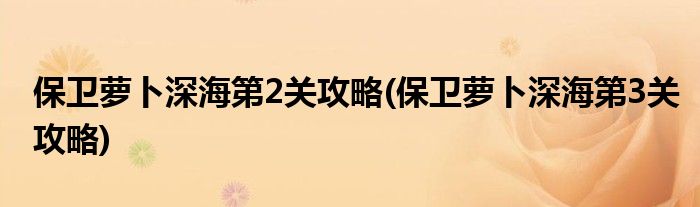 保卫萝卜深海第2关攻略(保卫萝卜深海第3关攻略)